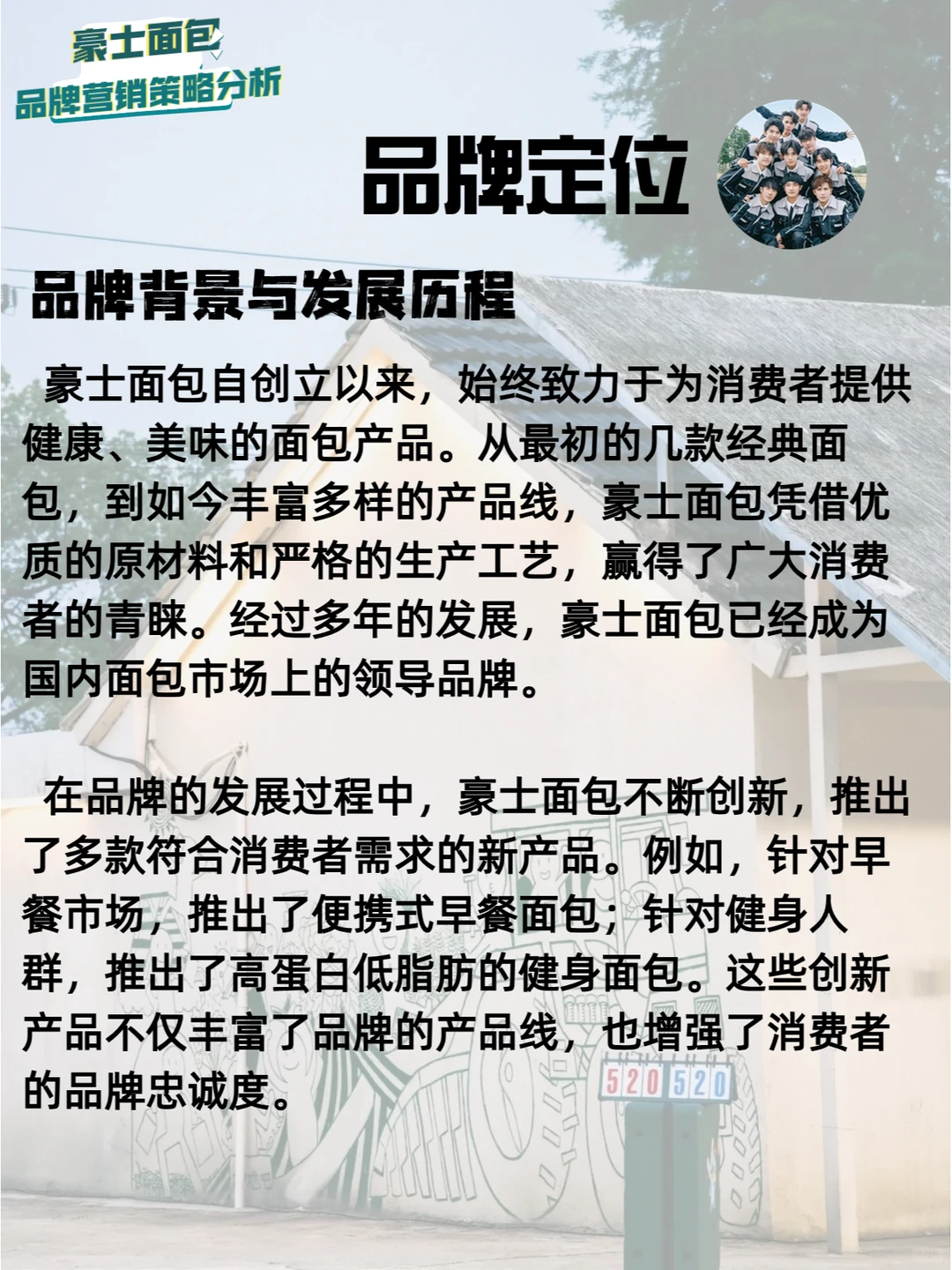 豪士面包
品牌营销策略分析

品牌定位

品牌背景与发展历程

豪士面包自创立以来，始终致力于为消费者提供健康、美味的面包产品。从最初的几款经典面包，到如今丰富多样的产品线，豪士面包凭借优质的原材料和严格的生产工艺，赢得了广大消费者的青睐。经过多年的发展，豪士面包已经成为国内面包市场上的领导品牌。

在品牌的发展过程中，豪士面包不断创新，推出了多款符合消费者需求的新产品。例如，针对早餐市场，推出了便携式早餐面包；针对健身人群，推出了高蛋白低脂肪的健身面包。这些创新产品不仅丰富了品牌的产品线，也增强了消费者的品牌忠诚度。

520 520